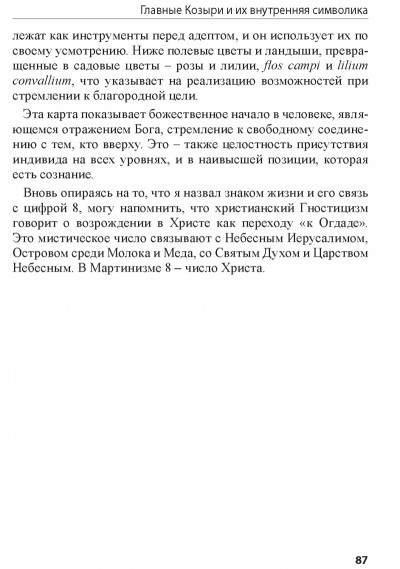 Главные Козыри и их внутренняя символика

лежат как инструменты перед адептом, и он использует их по своему усмотрению. Ниже полевые цветы и ландыши, превращенные в садовые цветы – розы и лилии, flos campi и lilium convallium, что указывает на реализацию возможностей при стремлении к благородной цели.

Эта карта показывает божественное начало в человеке, являющемся отражением Бога, стремление к свободному соединению с тем, кто вверху. Это – также целостность присутствия индивида на всех уровнях, и в наивысшей позиции, которая есть сознание.

Вновь опираясь на то, что я назвал знаком жизни и его связь с цифрой 8, могу напомнить, что христианский Гностицизм говорит о возрождении в Христе как переходу «к Огдаде». Это мистическое число связывают с Небесным Иерусалимом, Островом среди Молока и Меда, со Святым Духом и Царством Небесным. В Мартинизме 8 – число Христа.

87